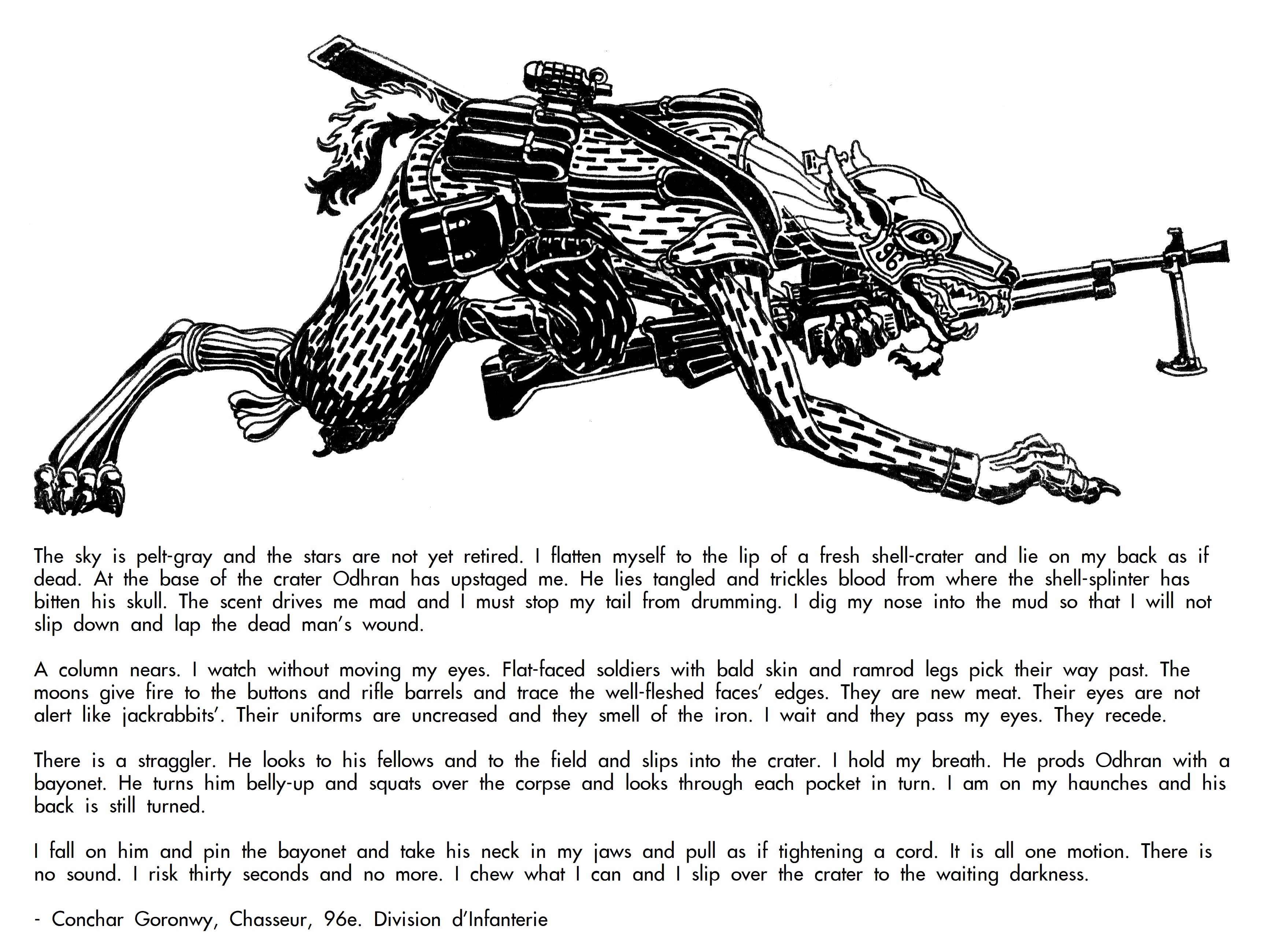 96

The sky is pelt-gray and the stars are not yet retired. I flatten myself to the lip of a fresh shell-crater and lie on my back as if dead. At the base of the crater Odhran has upstaged me. He lies tangled and trickles blood from where the shell-splinter has bitten his skull. The scent drives me mad and I must stop my tail from drumming. I dig my nose into the mud so that I will not slip down and lap the dead man's wound.

A column nears. I watch without moving my eyes. Flat-faced soldiers with bald skin and ramrod legs pick their way past. The moons give fire to the buttons and rifle barrels and trace the well-fleshed faces' edges. They are new meat. Their eyes are not alert like jackrabbits'. Their uniforms are uncreased and they smell of the iron. I wait and they pass my eyes. They recede.

There is a straggler. He looks to his fellows and to the field and slips into the crater. I hold my breath. He prods Odhran with a bayonet. He turns him belly-up and squats over the corpse and looks through each pocket in turn. I am on my haunches and his back is still turned.

I fall on him and pin the bayonet and take his neck in my jaws and pull as if tightening a cord. It is all one motion. There is no sound. I risk thirty seconds and no more. I chew what I can and I slip over the crater to the waiting darkness.

- Conchar Goronwy, Chasseur, 96e. Division d'Infanterie